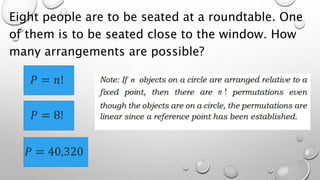 Eight people are to be seated at a roundtable. One of them is to be seated close to the window. How many arrangements are possible?

$P = n!$

$P = 8!$

$P = 40,320$

Note: If $n$ objects on a circle are arranged relative to a fixed point, then there are $n!$ permutations even though the objects are on a circle, the permutations are linear since a reference point has been established.